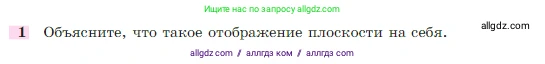 Ищите нас по запросу allgdz.com

1 Объясните, что такое отображение плоскости на себя.

allgdz.com

allgdz com / аллгдз ком / аллгдз com